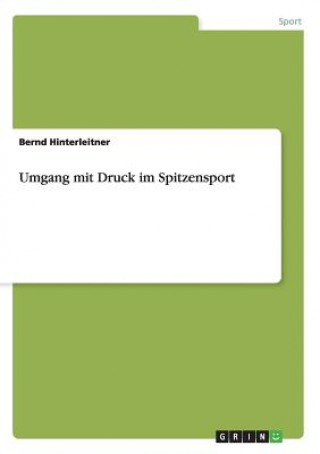 Sport

Bernd Hinterleitner

Umgang mit Druck im Spitzensport

GRIN